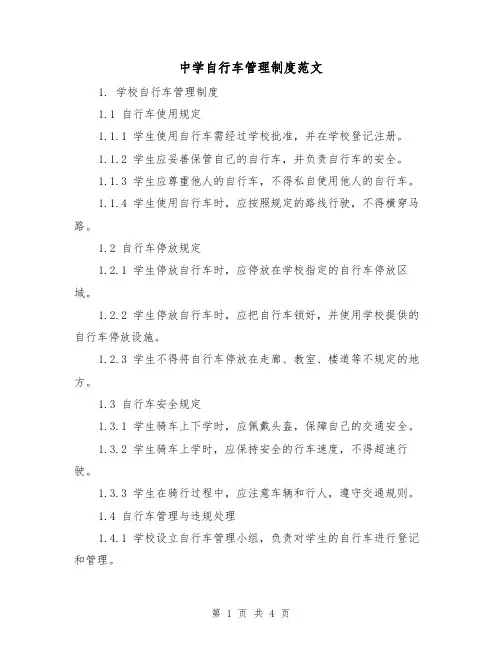 中学自行车管理制度范文

1. 学校自行车管理制度

1.1 自行车使用规定

1.1.1 学生使用自行车需经过学校批准，并在学校登记注册。

1.1.2 学生应妥善保管自己的自行车，并负责自行车的安全。

1.1.3 学生应尊重他人的自行车，不得私自使用他人的自行车。

1.1.4 学生使用自行车时，应按照规定的路线行驶，不得横穿马路。

1.2 自行车停放规定

1.2.1 学生停放自行车时，应停放在学校指定的自行车停放区域。

1.2.2 学生停放自行车时，应把自行车锁好，并使用学校提供的自行车停放设施。

1.2.3 学生不得将自行车停放在走廊、教室、楼道等不规定的地方。

1.3 自行车安全规定

1.3.1 学生骑车上下学时，应佩戴头盔，保障自己的交通安全。

1.3.2 学生骑车上学时，应保持安全的行车速度，不得超速行驶。

1.3.3 学生在骑行过程中，应注意车辆和行人，遵守交通规则。

1.4 自行车管理与违规处理

1.4.1 学校设立自行车管理小组，负责对学生的自行车进行登记和管理。

第 1 页 共 4 页